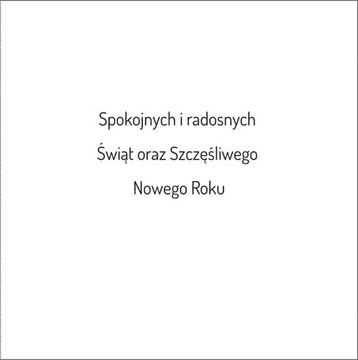 Spokojnych i radosnych
Świąt oraz Szczęśliwego
Nowego Roku